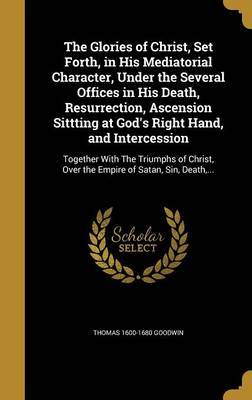 The Glories of Christ, Set Forth, in His Mediatorial Character, Under the Several Offices in His Death, Resurrection, Ascension Sittting at God's Right Hand, and Intercession

Together With The Triumphs of Christ, Over the Empire of Satan, Sin, Death,...

Scholar SELECT

THOMAS 1600-1680 GOODWIN